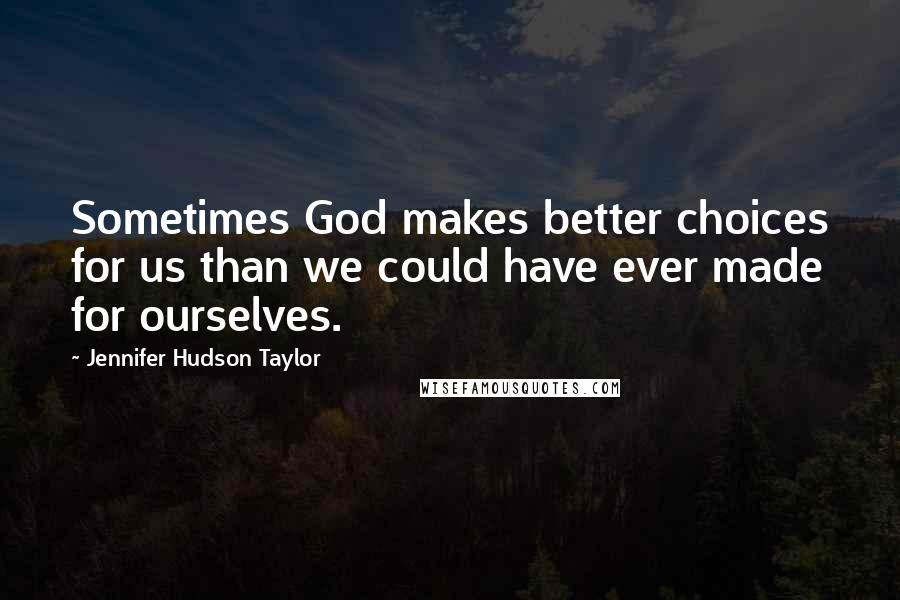 Sometimes God makes better choices for us than we could have ever made for ourselves.

- Jennifer Hudson Taylor

WISEFAMOUSQUOTES.COM